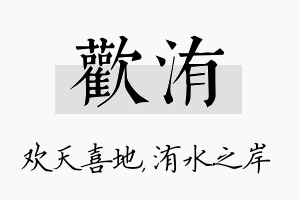 歡洧

欢天喜地，洧水之岸